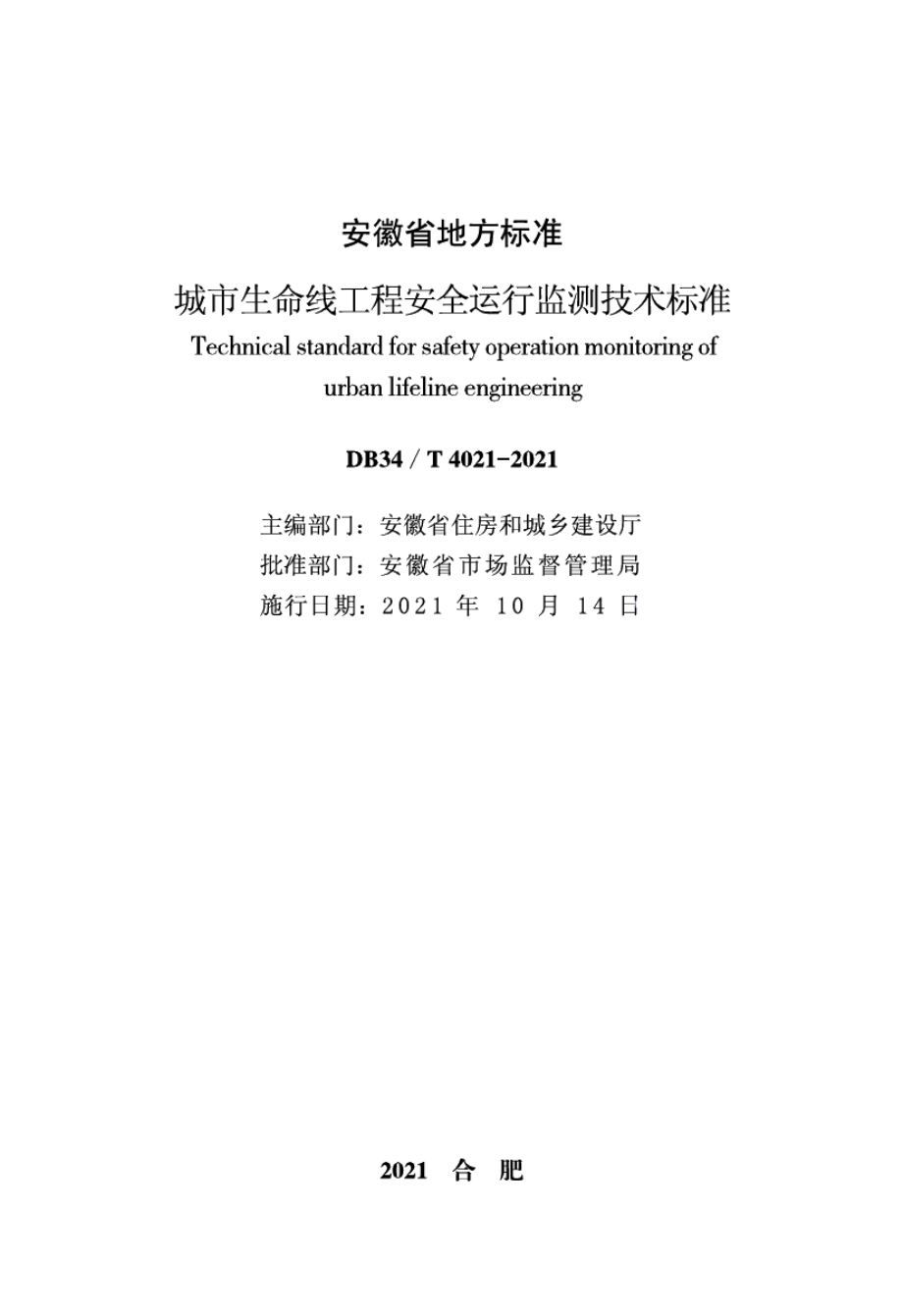 安徽省地方标准

城市生命线工程安全运行监测技术标准

Technical standard for safety operation monitoring of urban lifeline engineering

DB34 / T 4021-2021

主编部门：安徽省住房和城乡建设厅
批准部门：安徽省市场监督管理局
施行日期：2021 年 10 月 14 日

2021 合 肥